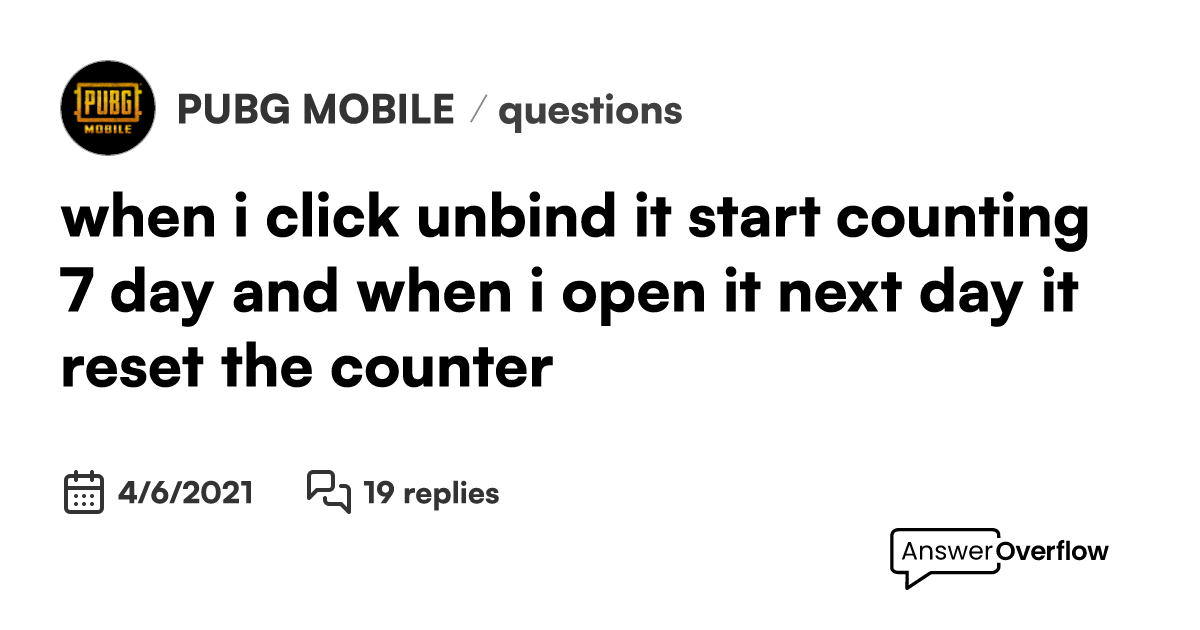 PUBG MOBILE

PUBG MOBILE / questions

when i click unbind it start counting 7 day and when i open it next day it reset the counter

4/6/2021 19 replies

AnswerOverflow